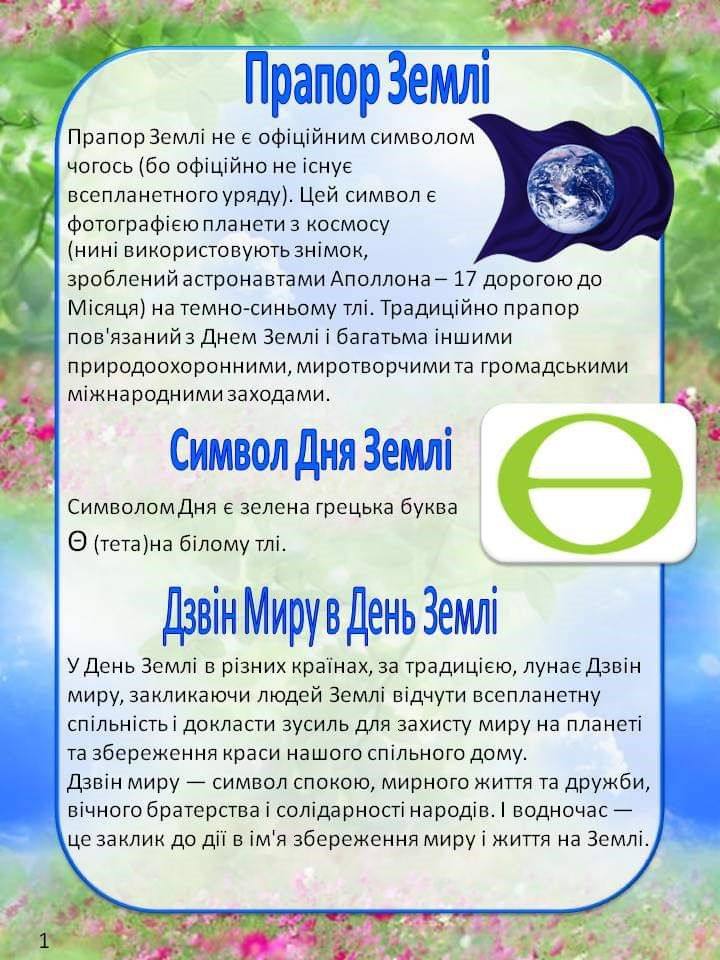 Прапор Землі

Прапор Землі не є офіційним символом чогось (бо офіційно не існує всепланетного уряду). Цей символ є фотографією планети з космосу (нині використовують знімок, зроблений астронавтами Аполлона – 17 дорогою до Місяця) на темно-синьому тлі. Традиційно прапор пов'язаний з Днем Землі і багатьма іншими природоохоронними, миротворчими та громадськими міжнародними заходами.

Символ Дня Землі

Символом Дня є зелена грецька буква Θ (тета)на білому тлі.

Дзвін Миру в День Землі

У День Землі в різних країнах, за традицією, лунає Дзвін миру, закликаючи людей Землі відчути всепланетну спільність і докласти зусиль для захисту миру на планеті та збереження краси нашого спільного дому.
Дзвін миру — символ спокою, мирного життя та дружби, вічного братерства і солідарності народів. І водночас — це заклик до дії в ім'я збереження миру і життя на Землі.

1